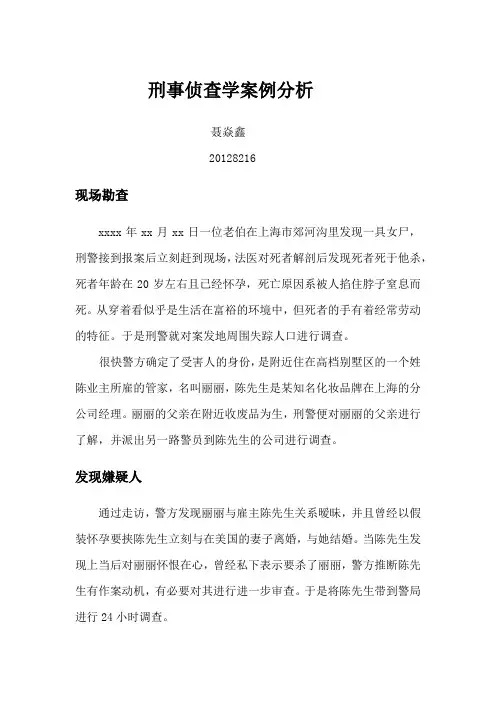 刑事侦查学案例分析

聂焱鑫

20128216

现场勘查

xxxx 年 xx 月 xx 日一位老伯在上海市郊河沟里发现一具女尸，刑警接到报案后立刻赶到现场，法医对死者解剖后发现死者死于他杀，死者年龄在 20 岁左右且已经怀孕，死亡原因系被人掐住脖子窒息而死。从穿着看似乎是生活在富裕的环境中，但死者的手有着经常劳动的特征。于是刑警就对案发地周围失踪人口进行调查。

很快警方确定了受害人的身份，是附近住在高档别墅区的一个姓陈业主所雇的管家，名叫丽丽，陈先生是某知名化妆品牌在上海的分公司经理。丽丽的父亲在附近收废品为生，刑警便对丽丽的父亲进行了解，并派出另一路警员到陈先生的公司进行调查。

发现嫌疑人

通过走访，警方发现丽丽与雇主陈先生关系暧昧，并且曾经以假装怀孕要挟陈先生立刻与在美国的妻子离婚，与她结婚。当陈先生发现上当后对丽丽怀恨在心，曾经私下表示要杀了丽丽，警方推断陈先生有作案动机，有必要对其进行进一步审查。于是将陈先生带到警局进行 24 小时调查。